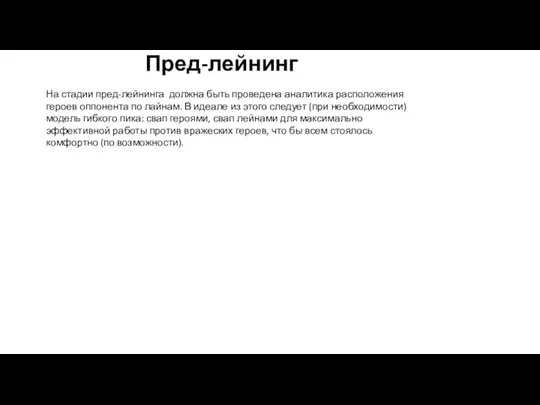 Пред-лейнинг

На стадии пред-лейнинга  должна быть проведена аналитика расположения героев оппонента по лайнам. В идеале из этого следует (при необходимости) модель гибкого пика: свап героями, свап лейнами для максимально эффективной работы против вражеских героев, что бы всем стоялось комфортно (по возможности).